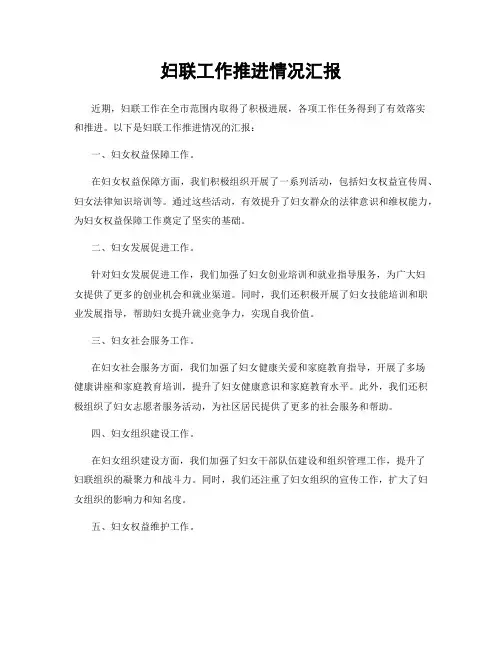 妇联工作推进情况汇报

近期，妇联工作在全市范围内取得了积极进展，各项工作任务得到了有效落实和推进。以下是妇联工作推进情况的汇报：

一、妇女权益保障工作。

在妇女权益保障方面，我们积极组织开展了一系列活动，包括妇女权益宣传周、妇女法律知识培训等。通过这些活动，有效提升了妇女群众的法律意识和维权能力，为妇女权益保障工作奠定了坚实的基础。

二、妇女发展促进工作。

针对妇女发展促进工作，我们加强了妇女创业培训和就业指导服务，为广大妇女提供了更多的创业机会和就业渠道。同时，我们还积极开展了妇女技能培训和职业发展指导，帮助妇女提升就业竞争力，实现自我价值。

三、妇女社会服务工作。

在妇女社会服务方面，我们加强了妇女健康关爱和家庭教育指导，开展了多场健康讲座和家庭教育培训，提升了妇女健康意识和家庭教育水平。此外，我们还积极组织了妇女志愿者服务活动，为社区居民提供了更多的社会服务和帮助。

四、妇女组织建设工作。

在妇女组织建设方面，我们加强了妇女干部队伍建设和组织管理工作，提升了妇联组织的凝聚力和战斗力。同时，我们还注重了妇女组织的宣传工作，扩大了妇女组织的影响力和知名度。

五、妇女权益维护工作。